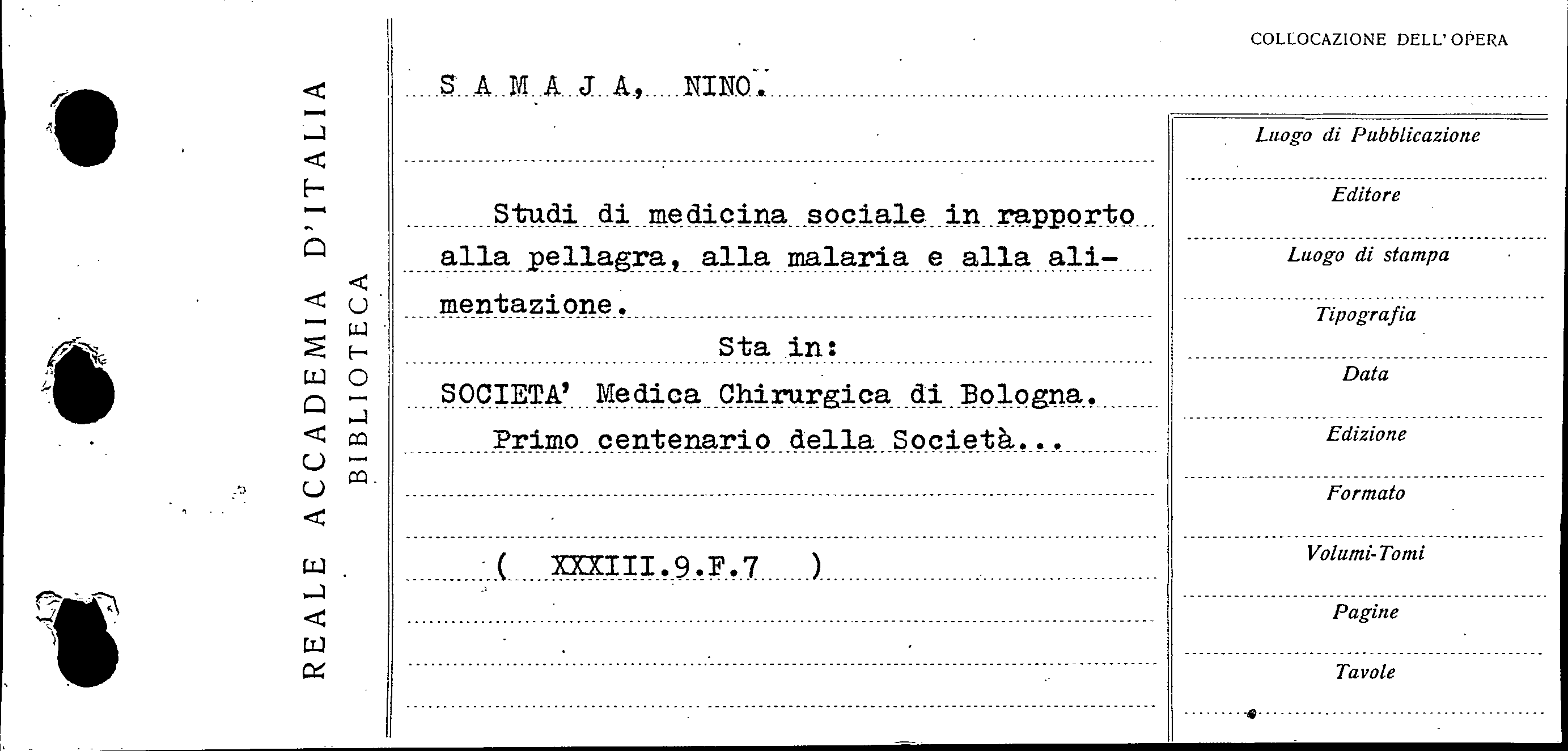 REALE ACCADEMIA D'ITALIA
BIBLIOTECA

COLLOCAZIONE DELL'OPERA

S A M A J A, NINO.

Studi di medicina sociale in rapporto alla pellagra, alla malaria e alla alimentazione.

Sta in:

SOCIETA' Medica Chirurgica di Bologna.

Primo centenario della Società...

( XXXIII.9.F.7 )

Luogo di Pubblicazione

Editore

Luogo di stampa

Tipografia

Data

Edizione

Formato

Volumi-Tomi

Pagine

Tavole